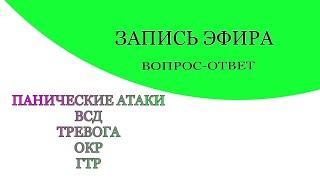 ЗАПИСЬ ЭФИРА

ВОПРОС-ОТВЕТ

ПАНИЧЕСКИЕ АТАКИ
ВСД
ТРЕВОГА
ОКР
ГТР